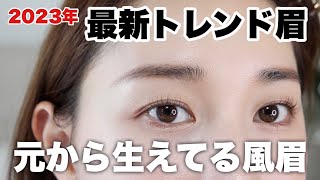 2023年 最新トレンド眉

元から生えてる風眉